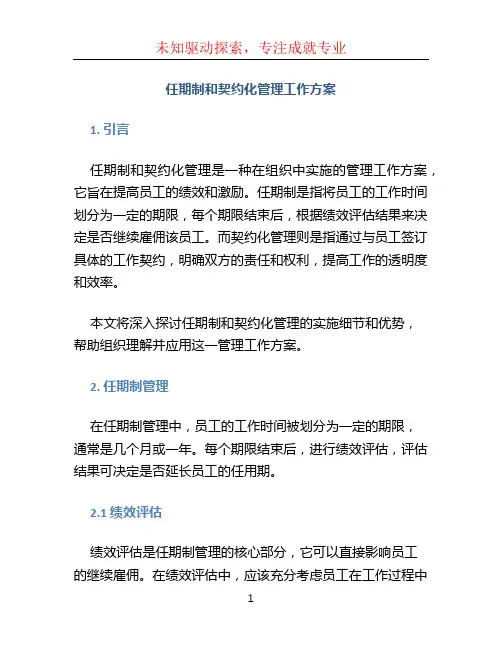 未知驱动探索，专注成就专业

任期制和契约化管理工作方案

1. 引言

任期制和契约化管理是一种在组织中实施的管理工作方案，它旨在提高员工的绩效和激励。任期制是指将员工的工作时间划分为一定的期限，每个期限结束后，根据绩效评估结果来决定是否继续雇佣该员工。而契约化管理则是指通过与员工签订具体的工作契约，明确双方的责任和权利，提高工作的透明度和效率。

本文将深入探讨任期制和契约化管理的实施细节和优势，帮助组织理解并应用这一管理工作方案。

2. 任期制管理

在任期制管理中，员工的工作时间被划分为一定的期限，通常是几个月或一年。每个期限结束后，进行绩效评估，评估结果可决定是否延长员工的任用期。

2.1 绩效评估

绩效评估是任期制管理的核心部分，它可以直接影响员工的继续雇佣。在绩效评估中，应该充分考虑员工在工作过程中

1